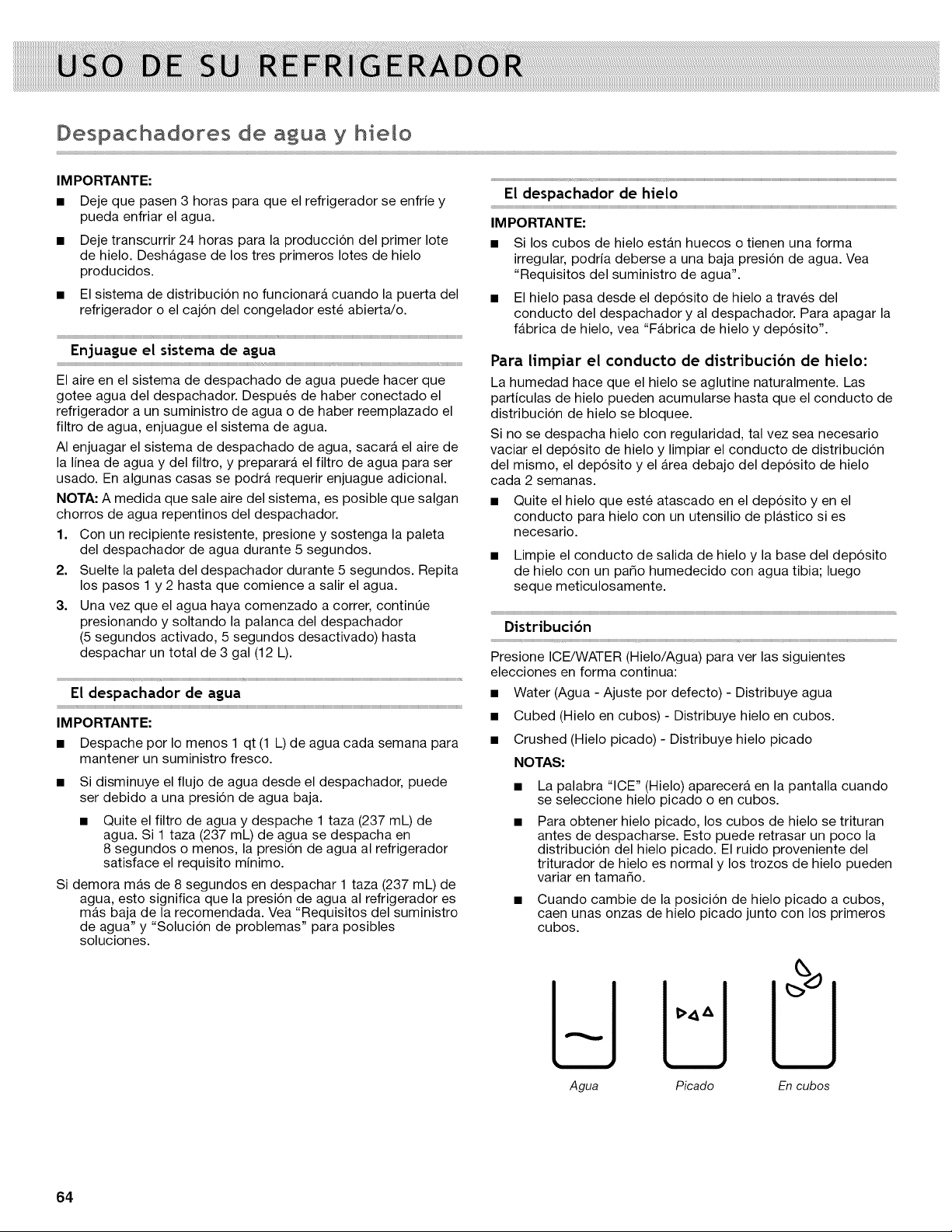 USO DE SU REFRIGERADOR

Despachadores de agua y hielo

IMPORTANTE:

• Deje que pasen 3 horas para que el refrigerador se enfríe y pueda enfriar el agua.

• Deje transcurrir 24 horas para la producción del primer lote de hielo. Deshágase de los tres primeros lotes de hielo producidos.

• El sistema de distribución no funcionará cuando la puerta del refrigerador o el cajón del congelador esté abierta/o.

Enjuague el sistema de agua

El aire en el sistema de despachado de agua puede hacer que gotee agua del despachador. Después de haber conectado el refrigerador a un suministro de agua o de haber reemplazado el filtro de agua, enjuague el sistema de agua.

Al enjuagar el sistema de despachado de agua, sacará el aire de la línea de agua y del filtro, y preparará el filtro de agua para ser usado. En algunas casas se podrá requerir enjuague adicional.

NOTA: A medida que sale aire del sistema, es posible que salgan chorros de agua repentinos del despachador.

1. Con un recipiente resistente, presione y sostenga la paleta del despachador de agua durante 5 segundos.

2. Suelte la paleta del despachador durante 5 segundos. Repita los pasos 1 y 2 hasta que comience a salir el agua.

3. Una vez que el agua haya comenzado a correr, continúe presionando y soltando la palanca del despachador (5 segundos activado, 5 segundos desactivado) hasta despachar un total de 3 gal (12 L).

El despachador de agua

IMPORTANTE:

• Despache por lo menos 1 qt (1 L) de agua cada semana para mantener un suministro fresco.

• Si disminuye el flujo de agua desde el despachador, puede ser debido a una presión de agua baja.

• Quite el filtro de agua y despache 1 taza (237 mL) de agua. Si 1 taza (237 mL) de agua se despacha en 8 segundos o menos, la presión de agua al refrigerador satisface el requisito mínimo.

Si demora más de 8 segundos en despachar 1 taza (237 mL) de agua, esto significa que la presión de agua al refrigerador es más baja de la recomendada. Vea "Requisitos del suministro de agua" y "Solución de problemas" para posibles soluciones.

El despachador de hielo

IMPORTANTE:

• Si los cubos de hielo están huecos o tienen una forma irregular, podría deberse a una baja presión de agua. Vea "Requisitos del suministro de agua".

• El hielo pasa desde el depósito de hielo a través del conducto del despachador y al despachador. Para apagar la fábrica de hielo, vea "Fábrica de hielo y depósito".

Para limpiar el conducto de distribución de hielo:

La humedad hace que el hielo se aglutine naturalmente. Las partículas de hielo pueden acumularse hasta que el conducto de distribución de hielo se bloquee.

Si no se despacha hielo con regularidad, tal vez sea necesario vaciar el depósito de hielo y limpiar el conducto de distribución del mismo, el depósito y el área debajo del depósito de hielo cada 2 semanas.

• Quite el hielo que esté atascado en el depósito y en el conducto para hielo con un utensilio de plástico si es necesario.

• Limpie el conducto de salida de hielo y la base del depósito de hielo con un paño humedecido con agua tibia; luego seque meticulosamente.

Distribución

Presione ICE/WATER (Hielo/Agua) para ver las siguientes elecciones en forma continua:

• Water (Agua - Ajuste por defecto) - Distribuye agua

• Cubed (Hielo en cubos) - Distribuye hielo en cubos.

• Crushed (Hielo picado) - Distribuye hielo picado

NOTAS:

• La palabra "ICE" (Hielo) aparecerá en la pantalla cuando se seleccione hielo picado o en cubos.

• Para obtener hielo picado, los cubos de hielo se trituran antes de despacharse. Esto puede retrasar un poco la distribución del hielo picado. El ruido proveniente del triturador de hielo es normal y los trozos de hielo pueden variar en tamaño.

• Cuando cambie de la posición de hielo picado a cubos, caen unas onzas de hielo picado junto con los primeros cubos.

Agua Picado En cubos

64